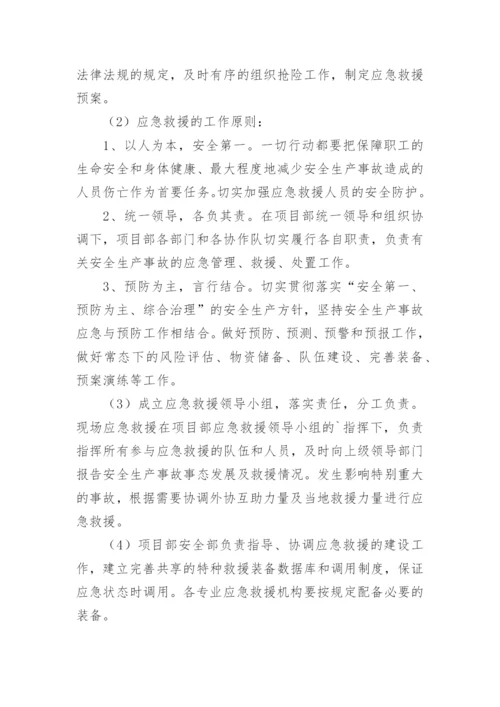 法律法规的规定，及时有序的组织抢险工作，制定应急救援预案。

（2）应急救援的工作原则：

1、以人为本，安全第一。一切行动都要把保障职工的生命安全和身体健康、最大程度地减少安全生产事故造成的人员伤亡作为首要任务。切实加强应急救援人员的安全防护。

2、统一领导，各负其责。在项目部统一领导和组织协调下，项目部各部门和各协作队切实履行各自职责，负责有关安全生产事故的应急管理、救援、处置工作。

3、预防为主，言行结合。切实贯彻落实“安全第一、预防为主、综合治理”的安全生产方针，坚持安全生产事故应急与预防工作相结合。做好预防、预测、预警和预报工作，做好常态下的风险评估、物资储备、队伍建设、完善装备、预案演练等工作。

（3）成立应急救援领导小组，落实责任，分工负责。现场应急救援在项目部应急救援领导小组的`指挥下，负责指挥所有参与应急救援的队伍和人员，及时向上级领导部门报告安全生产事故事态发展及救援情况。发生影响特别重大的事故，根据需要协调外协互助力量及当地救援力量进行应急救援。

（4）项目部安全部负责指导、协调应急救援的建设工作，建立完善共享的特种救援装备数据库和调用制度，保证应急状态时调用。各专业应急救援机构要按规定配备必要的装备。